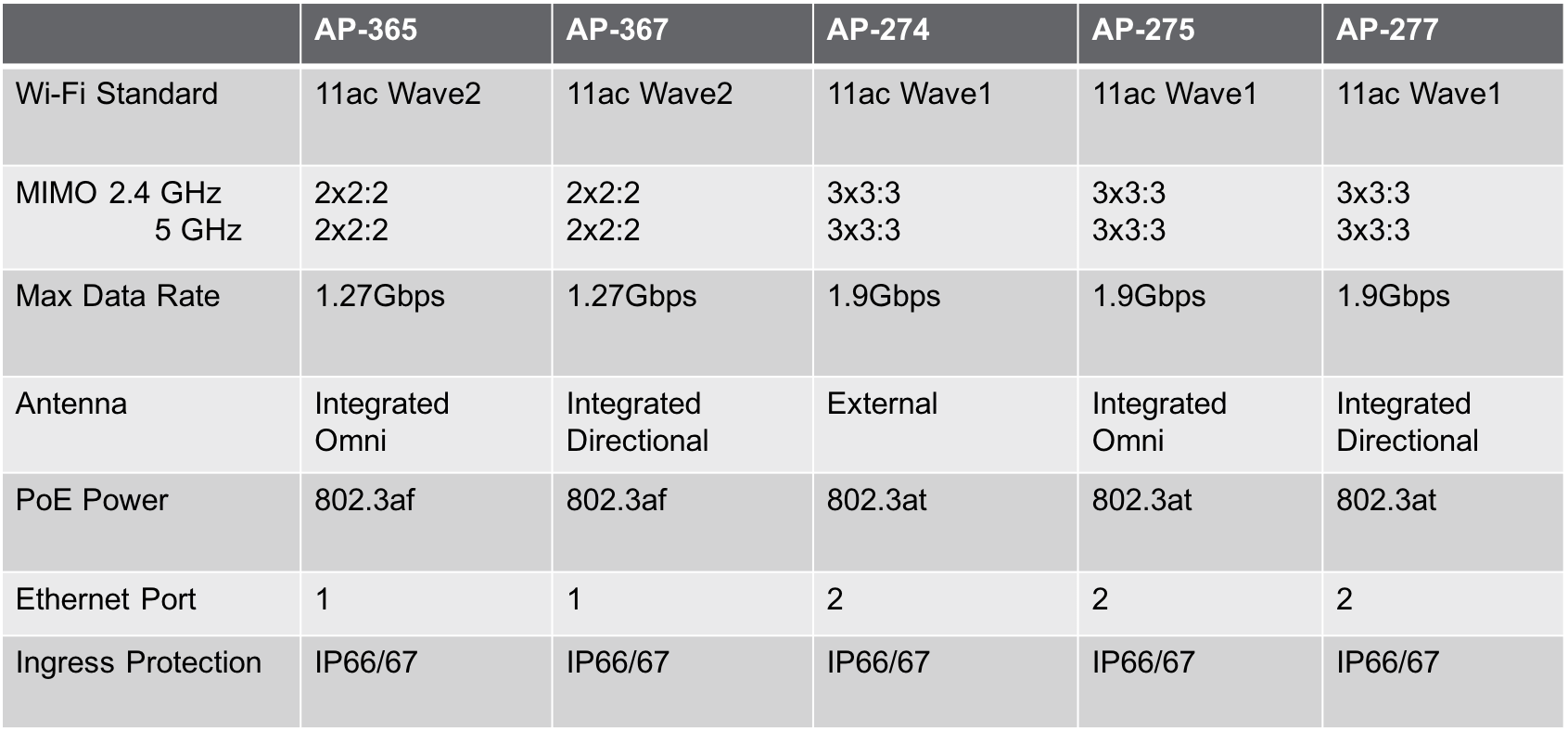 |  | AP-365 | AP-367 | AP-274 | AP-275 | AP-277 |
|---|---|---|---|---|---|
| Wi-Fi Standard | 11ac Wave2 | 11ac Wave2 | 11ac Wave1 | 11ac Wave1 | 11ac Wave1 |
| MIMO 2.4 GHz 5 GHz | 2x2:2 2x2:2 | 2x2:2 2x2:2 | 3x3:3 3x3:3 | 3x3:3 3x3:3 | 3x3:3 3x3:3 |
| Max Data Rate | 1.27Gbps | 1.27Gbps | 1.9Gbps | 1.9Gbps | 1.9Gbps |
| Antenna | Integrated Omni | Integrated Directional | External | Integrated Omni | Integrated Directional |
| PoE Power | 802.3af | 802.3af | 802.3at | 802.3at | 802.3at |
| Ethernet Port | 1 | 1 | 2 | 2 | 2 |
| Ingress Protection | IP66/67 | IP66/67 | IP66/67 | IP66/67 | IP66/67 |